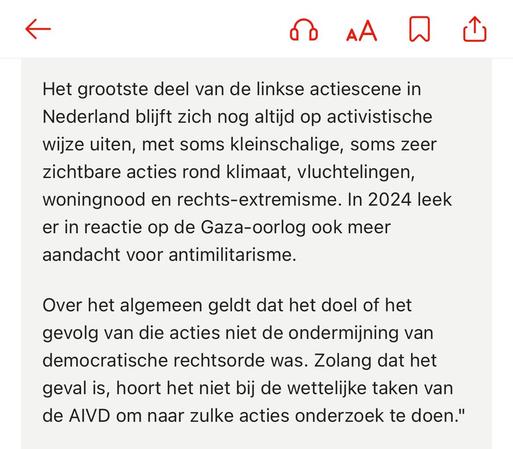 AA

Het grootste deel van de linkse actiescene in Nederland blijft zich nog altijd op activistische wijze uiten, met soms kleinschalige, soms zeer zichtbare acties rond klimaat, vluchtelingen, woningnood en rechts-extremisme. In 2024 leek er in reactie op de Gaza-oorlog ook meer aandacht voor antimilitarisme.

Over het algemeen geldt dat het doel of het gevolg van die acties niet de ondermijning van democratische rechtsorde was. Zolang dat het geval is, hoort het niet bij de wettelijke taken van de AIVD om naar zulke acties onderzoek te doen."